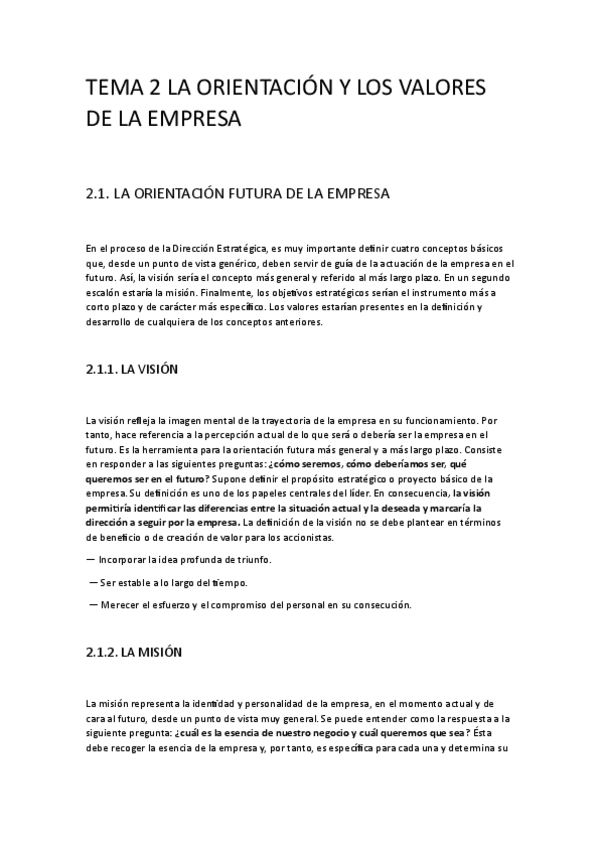 TEMA 2 LA ORIENTACIÓN Y LOS VALORES DE LA EMPRESA

2.1. LA ORIENTACIÓN FUTURA DE LA EMPRESA

En el proceso de la Dirección Estratégica, es muy importante definir cuatro conceptos básicos que, desde un punto de vista genérico, deben servir de guía de la actuación de la empresa en el futuro. Así, la visión sería el concepto más general y referido al más largo plazo. En un segundo escalón estaría la misión. Finalmente, los objetivos estratégicos serían el instrumento más a corto plazo y de carácter más específico. Los valores estarían presentes en la definición y desarrollo de cualquiera de los conceptos anteriores.

2.1.1. LA VISIÓN

La visión refleja la imagen mental de la trayectoria de la empresa en su funcionamiento. Por tanto, hace referencia a la percepción actual de lo que será o debería ser la empresa en el futuro. Es la herramienta para la orientación futura más general y a más largo plazo. Consiste en responder a las siguientes preguntas: ¿cómo seremos, cómo deberíamos ser, qué queremos ser en el futuro? Supone definir el propósito estratégico o proyecto básico de la empresa. Su definición es uno de los papeles centrales del líder. En consecuencia, la visión permitiría identificar las diferencias entre la situación actual y la deseada y marcaría la dirección a seguir por la empresa. La definición de la visión no se debe plantear en términos de beneficio o de creación de valor para los accionistas.

— Incorporar la idea profunda de triunfo.

— Ser estable a lo largo del tiempo.

— Merecer el esfuerzo y el compromiso del personal en su consecución.

2.1.2. LA MISIÓN

La misión representa la identidad y personalidad de la empresa, en el momento actual y de cara al futuro, desde un punto de vista muy general. Se puede entender como la respuesta a la siguiente pregunta: ¿cuál es la esencia de nuestro negocio y cuál queremos que sea? Ésta debe recoger la esencia de la empresa y, por tanto, es específica para cada una y determina su